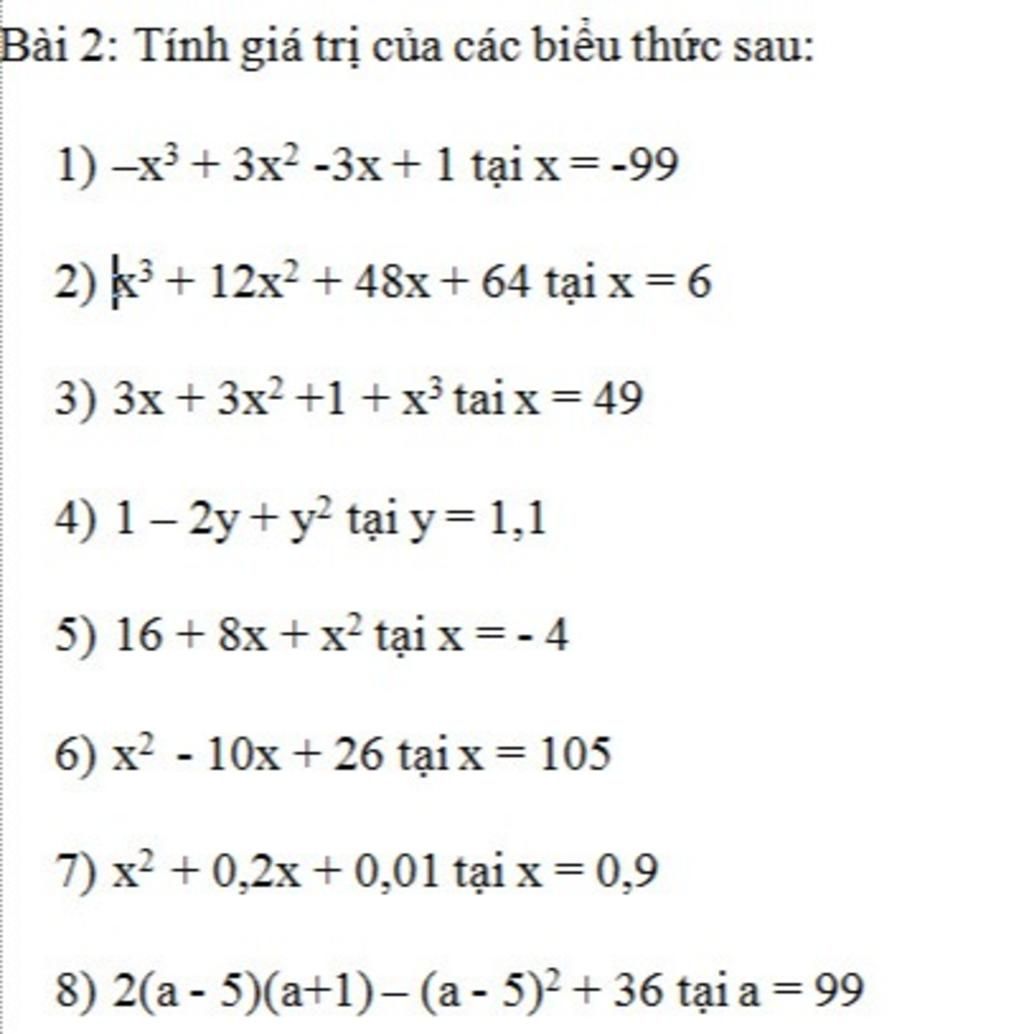 Bài 2: Tính giá trị của các biểu thức sau:

1) $-x^3 + 3x^2 - 3x + 1$ tại $x = -99$

2) $x^3 + 12x^2 + 48x + 64$ tại $x = 6$

3) $3x + 3x^2 + 1 + x^3$ tai $x = 49$

4) $1 - 2y + y^2$ tại $y = 1,1$

5) $16 + 8x + x^2$ tại $x = -4$

6) $x^2 - 10x + 26$ tại $x = 105$

7) $x^2 + 0,2x + 0,01$ tại $x = 0,9$

8) $2(a - 5)(a+1) - (a - 5)^2 + 36$ tại $a = 99$